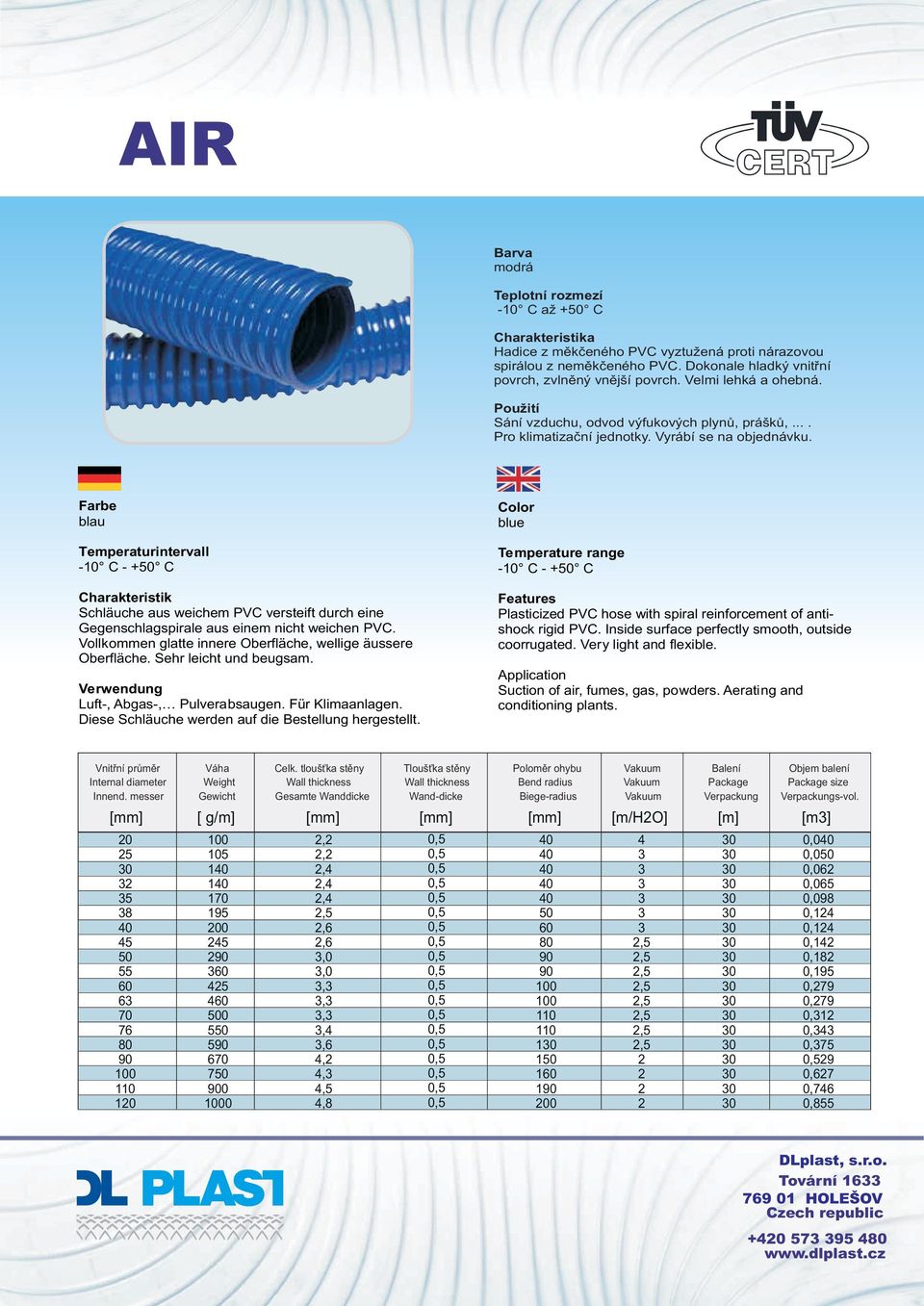 AIR

TÜV CERT

Barva
modrá

Teplotní rozmezí
-10° C až +50° C

Charakteristika
Hadice z měkčeného PVC vyztužená proti nárazovou spirálou z neměkčeného PVC. Dokonale hladký vnitřní povrch, zvlněný vnější povrch. Velmi lehká a ohebná.

Použití
Sání vzduchu, odvod výfukových plynů, prášků, ... . Pro klimatizační jednotky. Vyrábí se na objednávku.

Farbe
blau

Temperaturintervall
-10° C - +50° C

Charakteristik
Schläuche aus weichem PVC versteift durch eine Gegenschlagspirale aus einem nicht weichen PVC. Vollkommen glatte innere Oberfläche, wellige äussere Oberfläche. Sehr leicht und beugsam.

Verwendung
Luft-, Abgas-,… Pulverabsaugen. Für Klimaanlagen. Diese Schläuche werden auf die Bestellung hergestellt.

Color
blue

Temperature range
-10° C - +50° C

Features
Plasticized PVC hose with spiral reinforcement of anti-shock rigid PVC. Inside surface perfectly smooth, outside coorrugated. Very light and flexible.

Application
Suction of air, fumes, gas, powders. Aerating and conditioning plants.

| Vnitřní průměr Internal diameter Innend. messer [mm] | Váha Weight Gewicht [ g/m] | Celk. tloušťka stěny Wall thickness Gesamte Wanddicke [mm] | Tloušťka stěny Wall thickness Wand-dicke [mm] | Poloměr ohybu Bend radius Biege-radius [mm] | Vakuum Vakuum Vakuum [m/H2O] | Balení Package Verpackung [m] | Objem balení Package size Verpackungs-vol. [m3] |
|---|---|---|---|---|---|---|---|
| 20 | 100 | 2,2 | 0,5 | 40 | 4 | 30 | 0,040 |
| 25 | 105 | 2,2 | 0,5 | 40 | 3 | 30 | 0,050 |
| 30 | 140 | 2,4 | 0,5 | 40 | 3 | 30 | 0,062 |
| 32 | 140 | 2,4 | 0,5 | 40 | 3 | 30 | 0,065 |
| 35 | 170 | 2,4 | 0,5 | 40 | 3 | 30 | 0,098 |
| 38 | 195 | 2,5 | 0,5 | 50 | 3 | 30 | 0,124 |
| 40 | 200 | 2,6 | 0,5 | 60 | 3 | 30 | 0,124 |
| 45 | 245 | 2,6 | 0,5 | 80 | 2,5 | 30 | 0,142 |
| 50 | 290 | 3,0 | 0,5 | 90 | 2,5 | 30 | 0,182 |
| 55 | 360 | 3,0 | 0,5 | 90 | 2,5 | 30 | 0,195 |
| 60 | 425 | 3,3 | 0,5 | 100 | 2,5 | 30 | 0,279 |
| 63 | 460 | 3,3 | 0,5 | 100 | 2,5 | 30 | 0,279 |
| 70 | 500 | 3,3 | 0,5 | 110 | 2,5 | 30 | 0,312 |
| 76 | 550 | 3,4 | 0,5 | 110 | 2,5 | 30 | 0,343 |
| 80 | 590 | 3,6 | 0,5 | 130 | 2,5 | 30 | 0,375 |
| 90 | 670 | 4,2 | 0,5 | 150 | 2 | 30 | 0,529 |
| 100 | 750 | 4,3 | 0,5 | 160 | 2 | 30 | 0,627 |
| 110 | 900 | 4,5 | 0,5 | 190 | 2 | 30 | 0,746 |
| 120 | 1000 | 4,8 | 0,5 | 200 | 2 | 30 | 0,855 |

DL PLAST

DLplast, s.r.o.
Tovární 1633
769 01 HOLEŠOV
Czech republic
+420 573 395 480
www.dlplast.cz